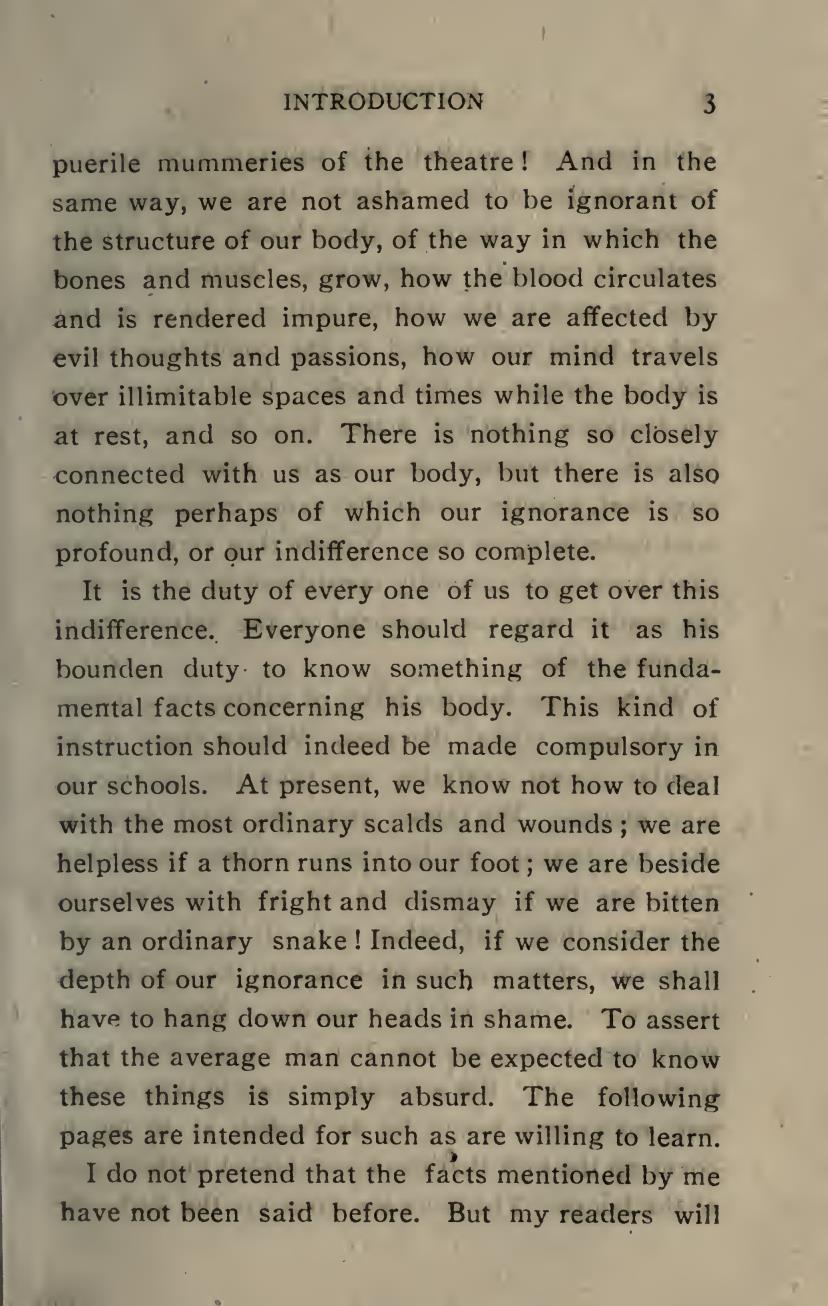 INTRODUCTION 3

puerile mummeries of the theatre! And in the same way, we are not ashamed to be ignorant of the structure of our body, of the way in which the bones and muscles, grow, how the blood circulates and is rendered impure, how we are affected by evil thoughts and passions, how our mind travels over illimitable spaces and times while the body is at rest, and so on. There is nothing so closely connected with us as our body, but there is also nothing perhaps of which our ignorance is so profound, or our indifference so complete.

It is the duty of every one of us to get over this indifference. Everyone should regard it as his bounden duty to know something of the fundamental facts concerning his body. This kind of instruction should indeed be made compulsory in our schools. At present, we know not how to deal with the most ordinary scalds and wounds; we are helpless if a thorn runs into our foot; we are beside ourselves with fright and dismay if we are bitten by an ordinary snake! Indeed, if we consider the depth of our ignorance in such matters, we shall have to hang down our heads in shame. To assert that the average man cannot be expected to know these things is simply absurd. The following pages are intended for such as are willing to learn.

I do not pretend that the facts mentioned by me have not been said before. But my readers will